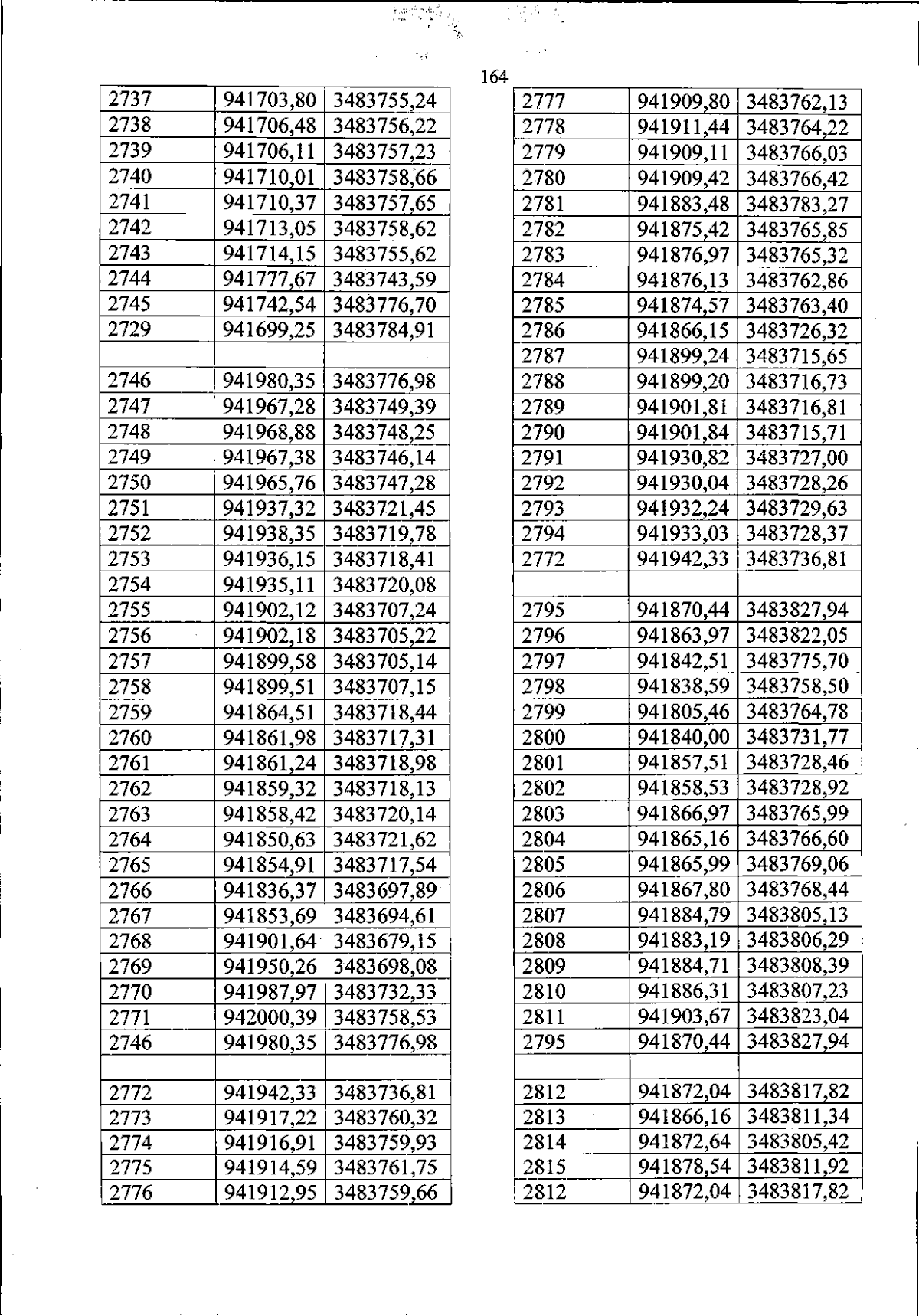 164

| 2737 | 941703,80 | 3483755,24 |
|---|---|---|
| 2738 | 941706,48 | 3483756,22 |
| 2739 | 941706,11 | 3483757,23 |
| 2740 | 941710,01 | 3483758,66 |
| 2741 | 941710,37 | 3483757,65 |
| 2742 | 941713,05 | 3483758,62 |
| 2743 | 941714,15 | 3483755,62 |
| 2744 | 941777,67 | 3483743,59 |
| 2745 | 941742,54 | 3483776,70 |
| 2729 | 941699,25 | 3483784,91 |
| | | |
| 2746 | 941980,35 | 3483776,98 |
| 2747 | 941967,28 | 3483749,39 |
| 2748 | 941968,88 | 3483748,25 |
| 2749 | 941967,38 | 3483746,14 |
| 2750 | 941965,76 | 3483747,28 |
| 2751 | 941937,32 | 3483721,45 |
| 2752 | 941938,35 | 3483719,78 |
| 2753 | 941936,15 | 3483718,41 |
| 2754 | 941935,11 | 3483720,08 |
| 2755 | 941902,12 | 3483707,24 |
| 2756 | 941902,18 | 3483705,22 |
| 2757 | 941899,58 | 3483705,14 |
| 2758 | 941899,51 | 3483707,15 |
| 2759 | 941864,51 | 3483718,44 |
| 2760 | 941861,98 | 3483717,31 |
| 2761 | 941861,24 | 3483718,98 |
| 2762 | 941859,32 | 3483718,13 |
| 2763 | 941858,42 | 3483720,14 |
| 2764 | 941850,63 | 3483721,62 |
| 2765 | 941854,91 | 3483717,54 |
| 2766 | 941836,37 | 3483697,89 |
| 2767 | 941853,69 | 3483694,61 |
| 2768 | 941901,64 | 3483679,15 |
| 2769 | 941950,26 | 3483698,08 |
| 2770 | 941987,97 | 3483732,33 |
| 2771 | 942000,39 | 3483758,53 |
| 2746 | 941980,35 | 3483776,98 |
| | | |
| 2772 | 941942,33 | 3483736,81 |
| 2773 | 941917,22 | 3483760,32 |
| 2774 | 941916,91 | 3483759,93 |
| 2775 | 941914,59 | 3483761,75 |
| 2776 | 941912,95 | 3483759,66 |

| 2777 | 941909,80 | 3483762,13 |
|---|---|---|
| 2778 | 941911,44 | 3483764,22 |
| 2779 | 941909,11 | 3483766,03 |
| 2780 | 941909,42 | 3483766,42 |
| 2781 | 941883,48 | 3483783,27 |
| 2782 | 941875,42 | 3483765,85 |
| 2783 | 941876,97 | 3483765,32 |
| 2784 | 941876,13 | 3483762,86 |
| 2785 | 941874,57 | 3483763,40 |
| 2786 | 941866,15 | 3483726,32 |
| 2787 | 941899,24 | 3483715,65 |
| 2788 | 941899,20 | 3483716,73 |
| 2789 | 941901,81 | 3483716,81 |
| 2790 | 941901,84 | 3483715,71 |
| 2791 | 941930,82 | 3483727,00 |
| 2792 | 941930,04 | 3483728,26 |
| 2793 | 941932,24 | 3483729,63 |
| 2794 | 941933,03 | 3483728,37 |
| 2772 | 941942,33 | 3483736,81 |
| | | |
| 2795 | 941870,44 | 3483827,94 |
| 2796 | 941863,97 | 3483822,05 |
| 2797 | 941842,51 | 3483775,70 |
| 2798 | 941838,59 | 3483758,50 |
| 2799 | 941805,46 | 3483764,78 |
| 2800 | 941840,00 | 3483731,77 |
| 2801 | 941857,51 | 3483728,46 |
| 2802 | 941858,53 | 3483728,92 |
| 2803 | 941866,97 | 3483765,99 |
| 2804 | 941865,16 | 3483766,60 |
| 2805 | 941865,99 | 3483769,06 |
| 2806 | 941867,80 | 3483768,44 |
| 2807 | 941884,79 | 3483805,13 |
| 2808 | 941883,19 | 3483806,29 |
| 2809 | 941884,71 | 3483808,39 |
| 2810 | 941886,31 | 3483807,23 |
| 2811 | 941903,67 | 3483823,04 |
| 2795 | 941870,44 | 3483827,94 |
| | | |
| 2812 | 941872,04 | 3483817,82 |
| 2813 | 941866,16 | 3483811,34 |
| 2814 | 941872,64 | 3483805,42 |
| 2815 | 941878,54 | 3483811,92 |
| 2812 | 941872,04 | 3483817,82 |